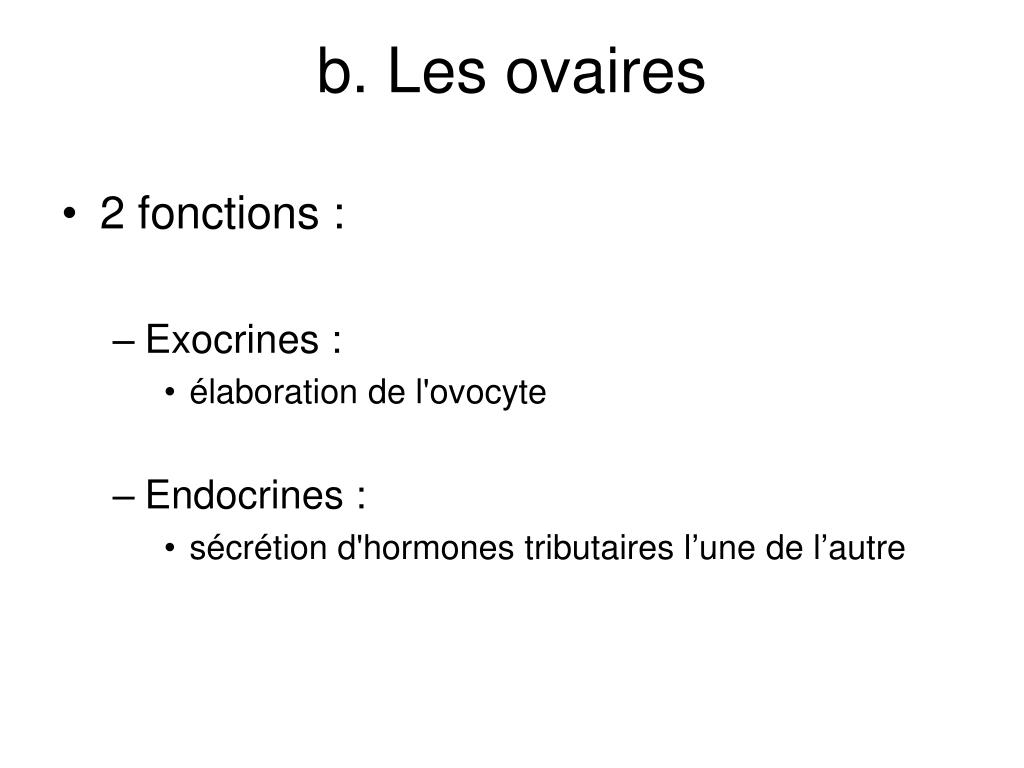 b. Les ovaires

• 2 fonctions :

– Exocrines :
• élaboration de l'ovocyte

– Endocrines :
• sécrétion d'hormones tributaires l’une de l’autre